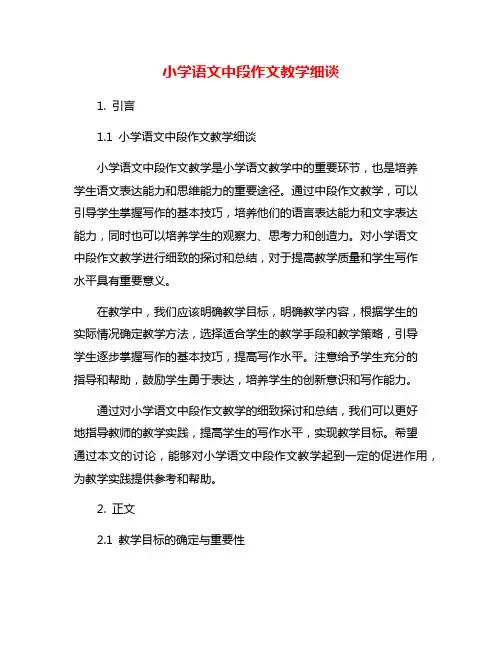 小学语文中段作文教学细谈

1. 引言

1.1 小学语文中段作文教学细谈

小学语文中段作文教学是小学语文教学中的重要环节，也是培养学生语文表达能力和思维能力的重要途径。通过中段作文教学，可以引导学生掌握写作的基本技巧，培养他们的语言表达能力和文字表达能力，同时也可以培养学生的观察力、思考力和创造力。对小学语文中段作文教学进行细致的探讨和总结，对于提高教学质量和学生写作水平具有重要意义。

在教学中，我们应该明确教学目标，明确教学内容，根据学生的实际情况确定教学方法，选择适合学生的教学手段和教学策略，引导学生逐步掌握写作的基本技巧，提高写作水平。注意给予学生充分的指导和帮助，鼓励学生勇于表达，培养学生的创新意识和写作能力。

通过对小学语文中段作文教学的细致探讨和总结，我们可以更好地指导教师的教学实践，提高学生的写作水平，实现教学目标。希望通过本文的讨论，能够对小学语文中段作文教学起到一定的促进作用，为教学实践提供参考和帮助。

2. 正文

2.1 教学目标的确定与重要性